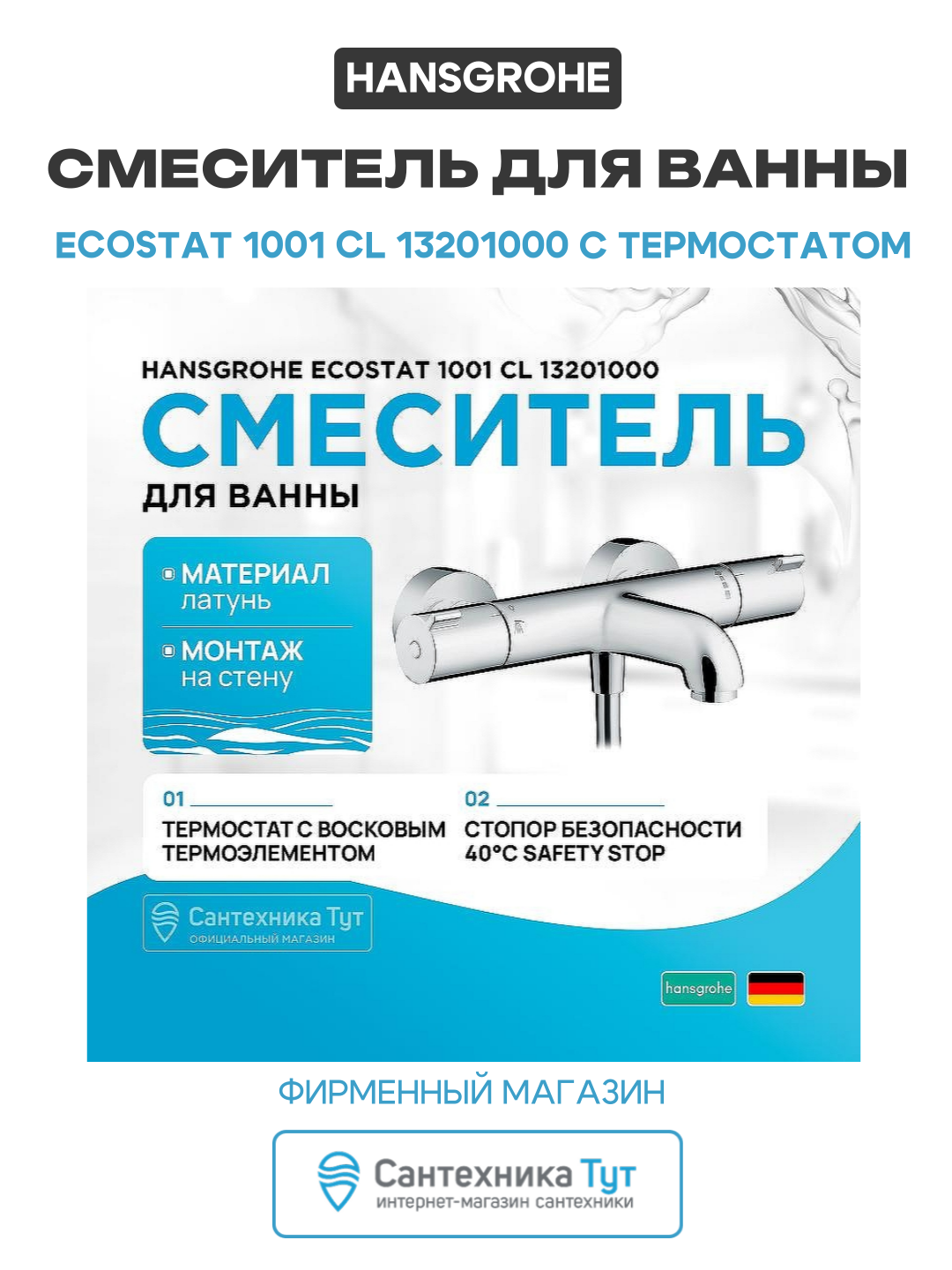 HANSGROHE

СМЕСИТЕЛЬ ДЛЯ ВАННЫ

ECOSTAT 1001 CL 13201000 С ТЕРМОСТАТОМ

HANSGROHE ECOSTAT 1001 CL 13201000

СМЕСИТЕЛЬ

ДЛЯ ВАННЫ

МАТЕРИАЛ
латунь

МОНТАЖ
на стену

01
ТЕРМОСТАТ С ВОСКОВЫМ ТЕРМОЭЛЕМЕНТОМ

02
СТОПОР БЕЗОПАСНОСТИ 40°C SAFETY STOP

Сантехника Тут
ОФИЦИАЛЬНЫЙ МАГАЗИН

hansgrohe

ФИРМЕННЫЙ МАГАЗИН

Сантехника Тут
интернет-магазин сантехники